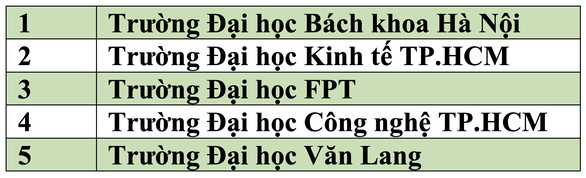 | 1 | Trường Đại học Bách khoa Hà Nội |
|---|---|
| 2 | Trường Đại học Kinh tế TP.HCM |
| 3 | Trường Đại học FPT |
| 4 | Trường Đại học Công nghệ TP.HCM |
| 5 | Trường Đại học Văn Lang |